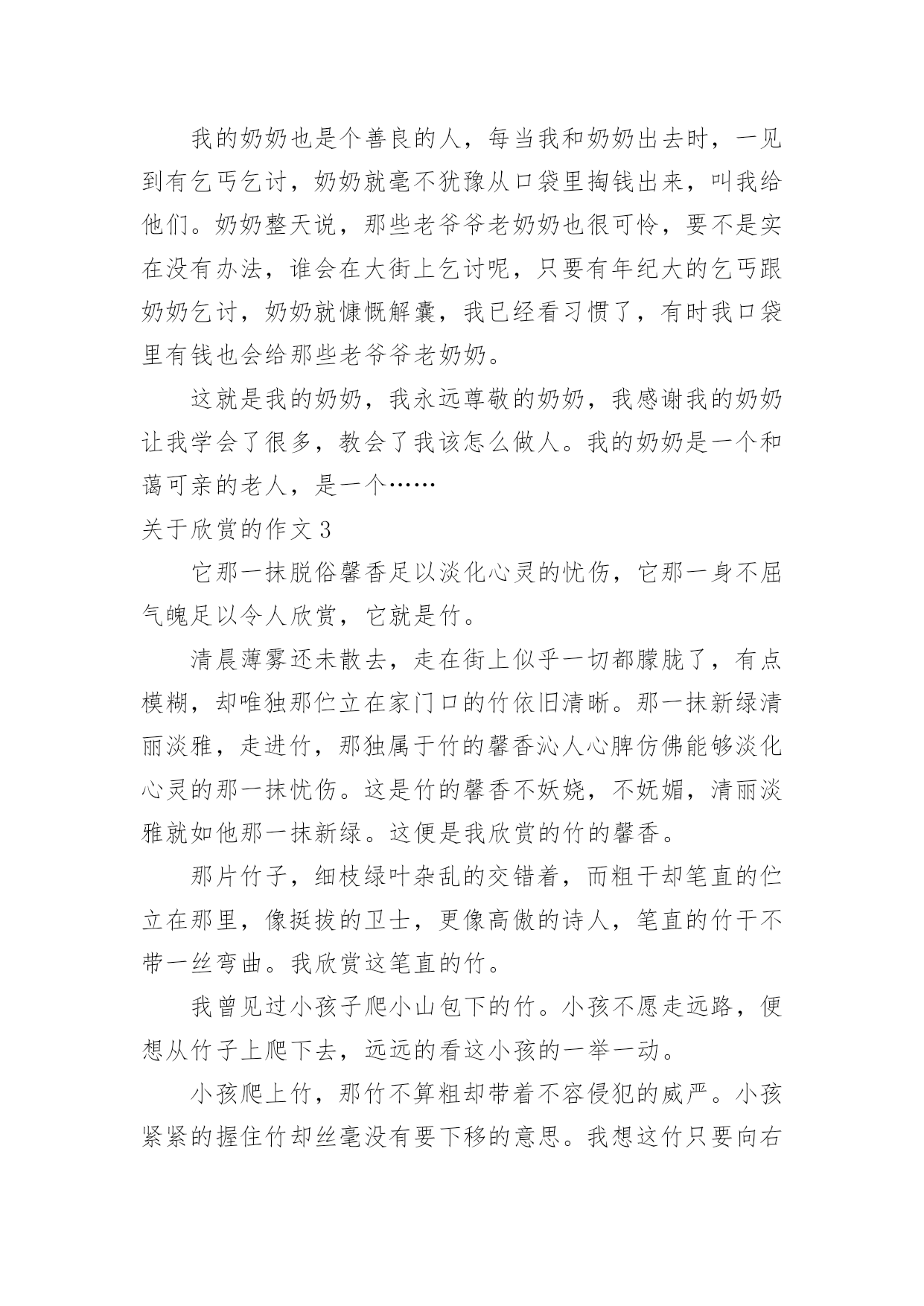 我的奶奶也是个善良的人，每当我和奶奶出去时，一见到有乞丐乞讨，奶奶就毫不犹豫从口袋里掏钱出来，叫我给他们。奶奶整天说，那些老爷爷老奶奶也很可怜，要不是实在没有办法，谁会在大街上乞讨呢，只要有年纪大的乞丐跟奶奶乞讨，奶奶就慷慨解囊，我已经看习惯了，有时我口袋里有钱也会给那些老爷爷老奶奶。

这就是我的奶奶，我永远尊敬的奶奶，我感谢我的奶奶让我学会了很多，教会了我该怎么做人。我的奶奶是一个和蔼可亲的老人，是一个……

关于欣赏的作文 3

它那一抹脱俗馨香足以淡化心灵的忧伤，它那一身不屈气魄足以令人欣赏，它就是竹。

清晨薄雾还未散去，走在街上似乎一切都朦胧了，有点模糊，却唯独那伫立在家门口的竹依旧清晰。那一抹新绿清丽淡雅，走进竹，那独属于竹的馨香沁人心脾仿佛能够淡化心灵的那一抹忧伤。这是竹的馨香不妖娆，不妩媚，清丽淡雅就如他那一抹新绿。这便是我欣赏的竹的馨香。

那片竹子，细枝绿叶杂乱的交错着，而粗干却笔直的伫立在那里，像挺拔的卫士，更像高傲的诗人，笔直的竹干不带一丝弯曲。我欣赏这笔直的竹。

我曾见过小孩子爬小山包下的竹。小孩不愿走远路，便想从竹子上爬下去，远远的看这小孩的一举一动。

小孩爬上竹，那竹不算粗却带着不容侵犯的威严。小孩紧紧的握住竹却丝毫没有要下移的意思。我想这竹只要向右